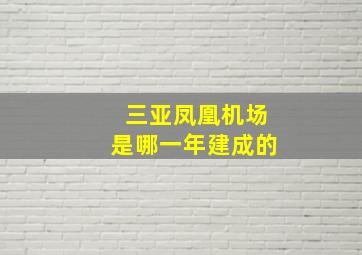 三亚凤凰机场
是哪一年建成的